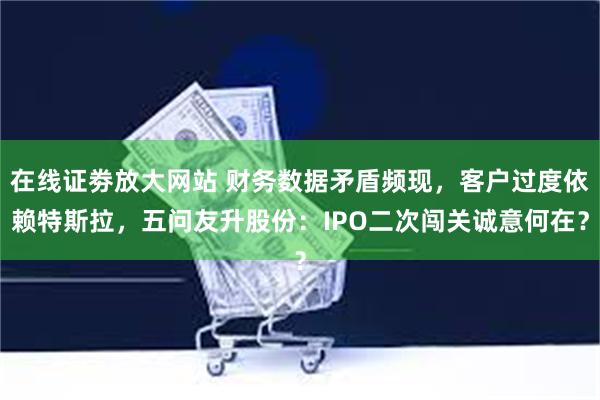 在线证券放大网站 财务数据矛盾频现，客户过度依赖特斯拉，五问友升股份：IPO二次闯关诚意何在？？